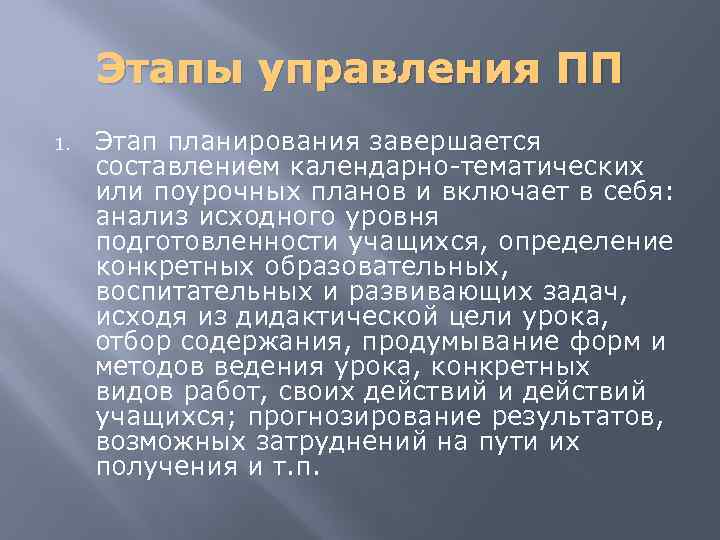 Этапы управления ПП

1. Этап планирования завершается составлением календарно-тематических или поурочных планов и включает в себя: анализ исходного уровня подготовленности учащихся, определение конкретных образовательных, воспитательных и развивающих задач, исходя из дидактической цели урока, отбор содержания, продумывание форм и методов ведения урока, конкретных видов работ, своих действий и действий учащихся; прогнозирование результатов, возможных затруднений на пути их получения и т.п.